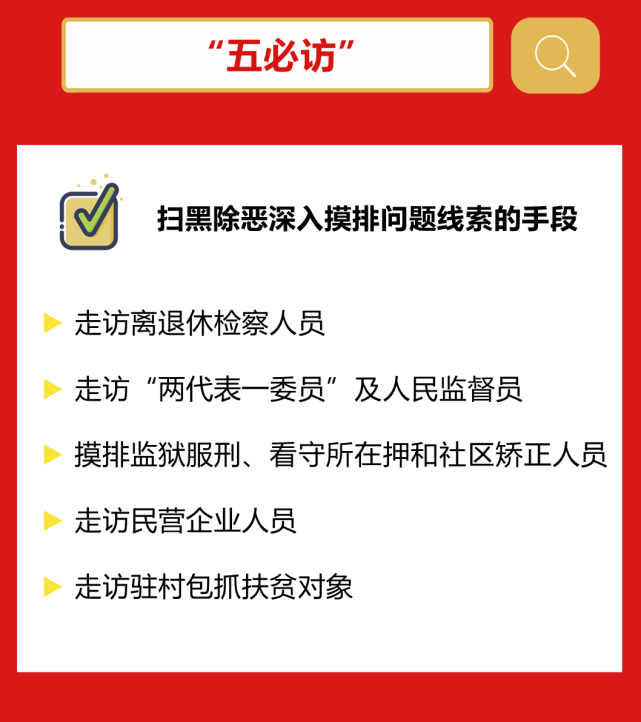 “五必访”

扫黑除恶深入摸排问题线索的手段

走访离退休检察人员

走访“两代表一委员”及人民监督员

摸排监狱服刑、看守所在押和社区矫正人员

走访民营企业人员

走访驻村包抓扶贫对象